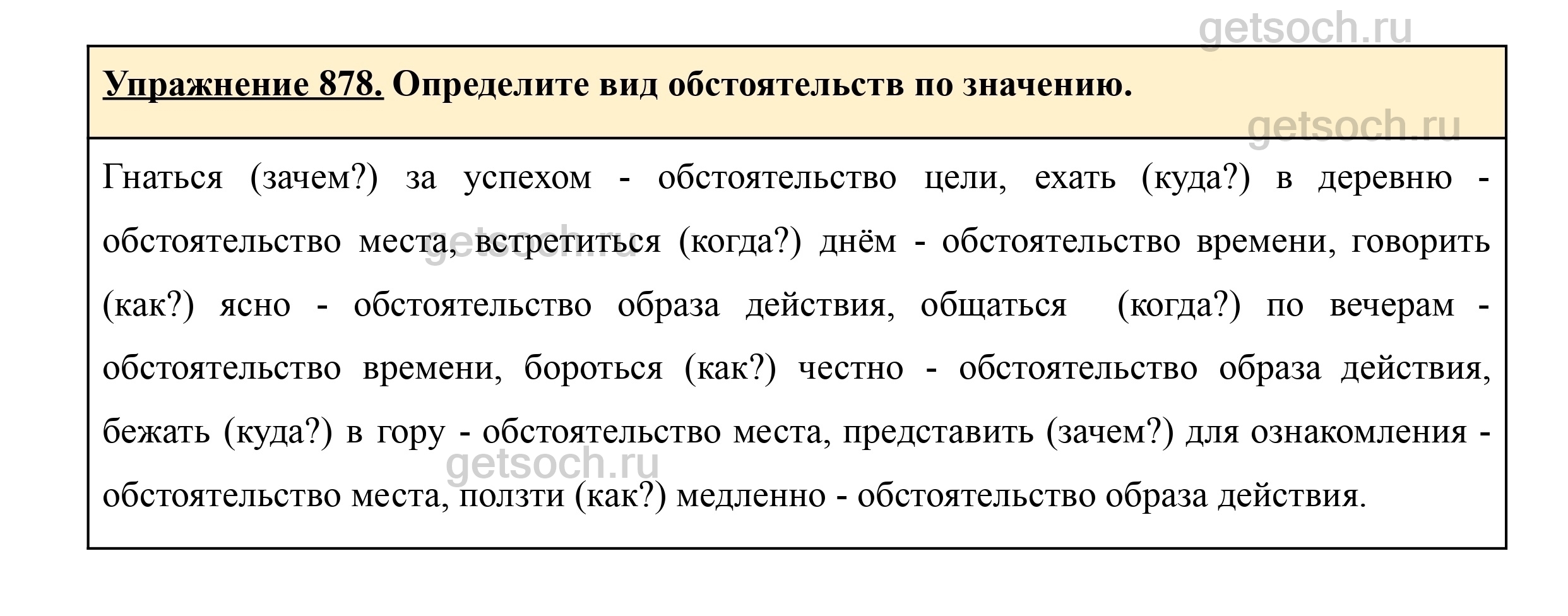 getsoch.ru

Упражнение 878. Определите вид обстоятельств по значению.

getsoch.ru

Гнаться (зачем?) за успехом - обстоятельство цели, ехать (куда?) в деревню - обстоятельство места, встретиться (когда?) днём - обстоятельство времени, говорить (как?) ясно - обстоятельство образа действия, общаться (когда?) по вечерам - обстоятельство времени, бороться (как?) честно - обстоятельство образа действия, бежать (куда?) в гору - обстоятельство места, представить (зачем?) для ознакомления - обстоятельство места, ползти (как?) медленно - обстоятельство образа действия.

getsoch.ru

getsoch.ru